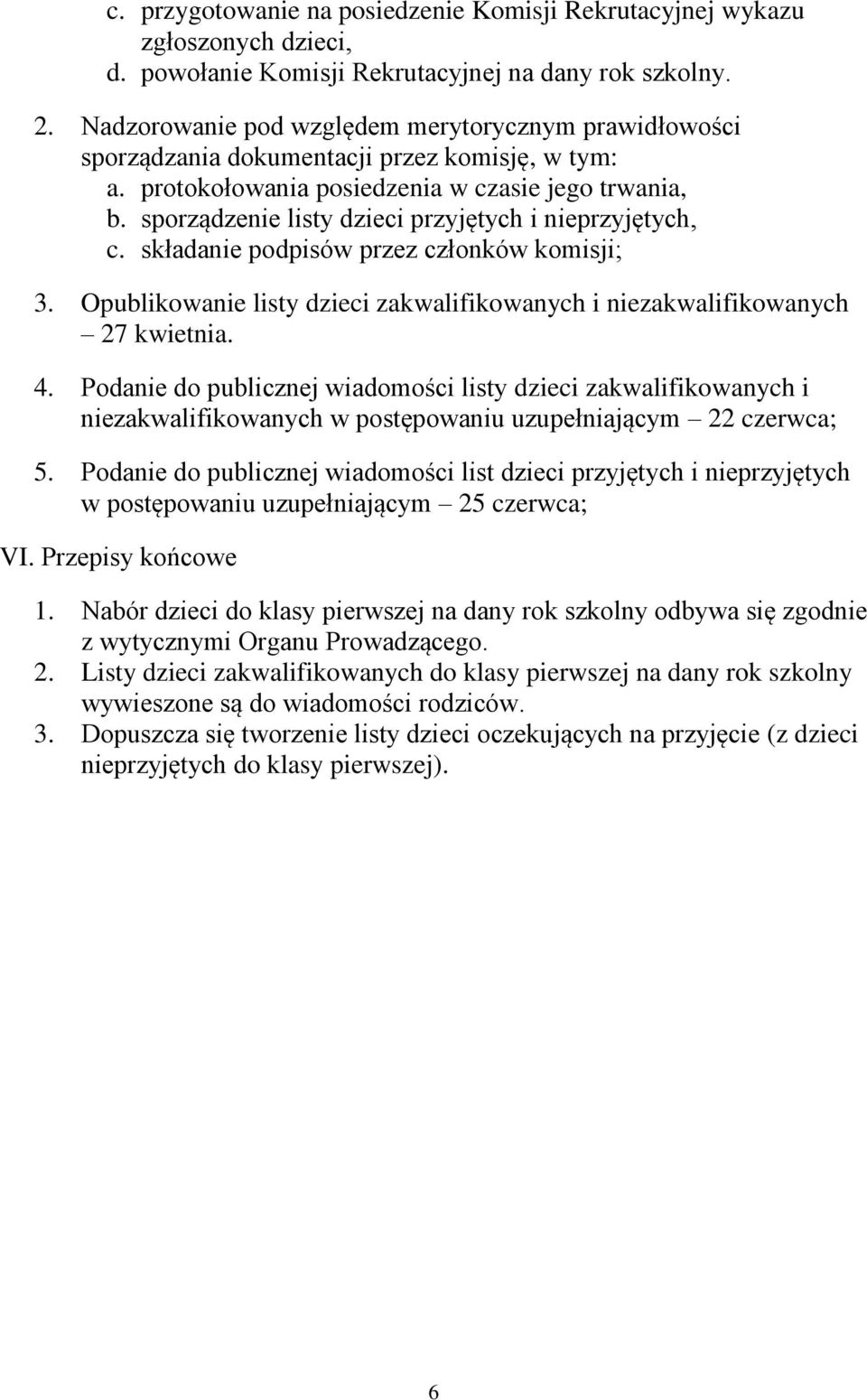 c. przygotowanie na posiedzenie Komisji Rekrutacyjnej wykazu zgłoszonych dzieci,
d. powołanie Komisji Rekrutacyjnej na dany rok szkolny.

2. Nadzorowanie pod względem merytorycznym prawidłowości sporządzania dokumentacji przez komisję, w tym:
a. protokołowania posiedzenia w czasie jego trwania,
b. sporządzenie listy dzieci przyjętych i nieprzyjętych,
c. składanie podpisów przez członków komisji;

3. Opublikowanie listy dzieci zakwalifikowanych i niezakwalifikowanych – 27 kwietnia.

4. Podanie do publicznej wiadomości listy dzieci zakwalifikowanych i niezakwalifikowanych w postępowaniu uzupełniającym – 22 czerwca;

5. Podanie do publicznej wiadomości list dzieci przyjętych i nieprzyjętych w postępowaniu uzupełniającym – 25 czerwca;

VI. Przepisy końcowe

1. Nabór dzieci do klasy pierwszej na dany rok szkolny odbywa się zgodnie z wytycznymi Organu Prowadzącego.
2. Listy dzieci zakwalifikowanych do klasy pierwszej na dany rok szkolny wywieszone są do wiadomości rodziców.
3. Dopuszcza się tworzenie listy dzieci oczekujących na przyjęcie (z dzieci nieprzyjętych do klasy pierwszej).

6